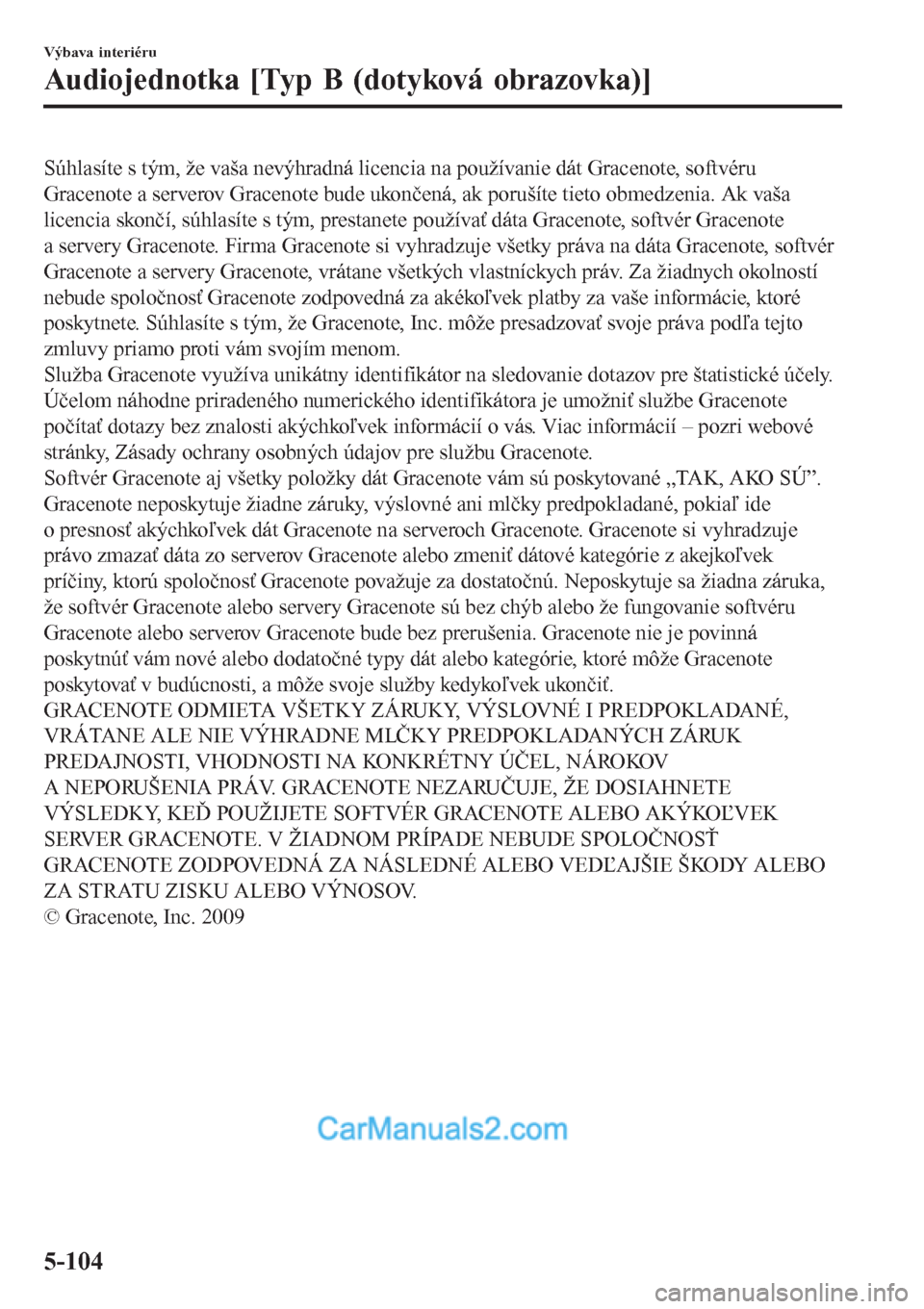 Výbava interiéru

Audiojednotka [Typ B (dotyková obrazovka)]

Súhlasíte s tým, že vaša nevýhradná licencia na používanie dát Gracenote, softvéru Gracenote a serverov Gracenote bude ukončená, ak porušíte tieto obmedzenia. Ak vaša licencia skončí, súhlasíte s tým, prestanete používať dáta Gracenote, softvér Gracenote a servery Gracenote. Firma Gracenote si vyhradzuje všetky práva na dáta Gracenote, softvér Gracenote a servery Gracenote, vrátane všetkých vlastníckych práv. Za žiadnych okolností nebude spoločnosť Gracenote zodpovedná za akékoľvek platby za vaše informácie, ktoré poskytnete. Súhlasíte s tým, že Gracenote, Inc. môže presadzovať svoje práva podľa tejto zmluvy priamo proti vám svojím menom.
Služba Gracenote využíva unikátny identifikátor na sledovanie dotazov pre štatistické účely. Účelom náhodne priradeného numerického identifikátora je umožniť službe Gracenote počítať dotazy bez znalosti akýchkoľvek informácií o vás. Viac informácií – pozri webové stránky, Zásady ochrany osobných údajov pre službu Gracenote.
Softvér Gracenote aj všetky položky dát Gracenote vám sú poskytované „TAK, AKO SÚ”. Gracenote neposkytuje žiadne záruky, výslovné ani mlčky predpokladané, pokiaľ ide o presnosť akýchkoľvek dát Gracenote na serveroch Gracenote. Gracenote si vyhradzuje právo zmazať dáta zo serverov Gracenote alebo zmeniť dátové kategórie z akejkoľvek príčiny, ktorú spoločnosť Gracenote považuje za dostatočnú. Neposkytuje sa žiadna záruka, že softvér Gracenote alebo servery Gracenote sú bez chýb alebo že fungovanie softvéru Gracenote alebo serverov Gracenote bude bez prerušenia. Gracenote nie je povinná poskytnúť vám nové alebo dodatočné typy dát alebo kategórie, ktoré môže Gracenote poskytovať v budúcnosti, a môže svoje služby kedykoľvek ukončiť.
GRACENOTE ODMIETA VŠETKY ZÁRUKY, VÝSLOVNÉ I PREDPOKLADANÉ, VRÁTANE ALE NIE VÝHRADNE MLČKY PREDPOKLADANÝCH ZÁRUK PREDAJNOSTI, VHODNOSTI NA KONKRÉTNY ÚČEL, NÁROKOV A NEPORUŠENIA PRÁV. GRACENOTE NEZARUČUJE, ŽE DOSIAHNETE VÝSLEDKY, KEĎ POUŽIJETE SOFTVÉR GRACENOTE ALEBO AKÝKOĽVEK SERVER GRACENOTE. V ŽIADNOM PRÍPADE NEBUDE SPOLOČNOSŤ GRACENOTE ZODPOVEDNÁ ZA NÁSLEDNÉ ALEBO VEDĽAJŠIE ŠKODY ALEBO ZA STRATU ZISKU ALEBO VÝNOSOV.
© Gracenote, Inc. 2009

CarManuals2.com

5-104

carmanualsonline.info